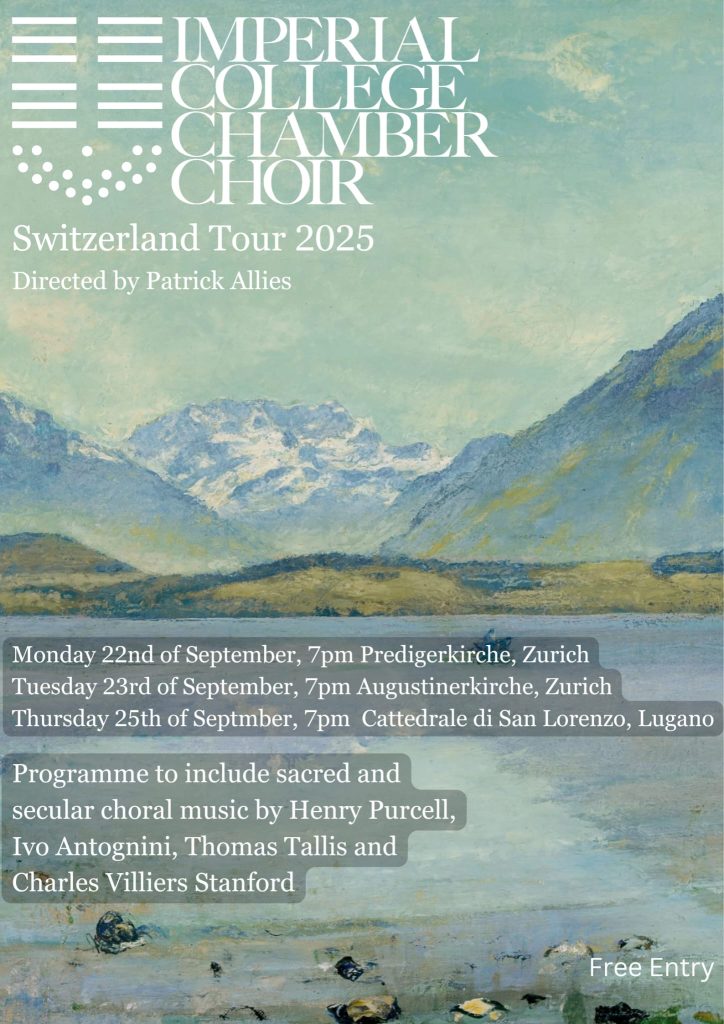 IMPERIAL
COLLEGE
CHAMBER
CHOIR

Switzerland Tour 2025

Directed by Patrick Allies

Monday 22nd of September, 7pm Predigerkirche, Zurich
Tuesday 23rd of September, 7pm Augustinerkirche, Zurich
Thursday 25th of Septmber, 7pm Cattedrale di San Lorenzo, Lugano

Programme to include sacred and secular choral music by Henry Purcell, Ivo Antognini, Thomas Tallis and Charles Villiers Stanford

Free Entry